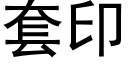 套印